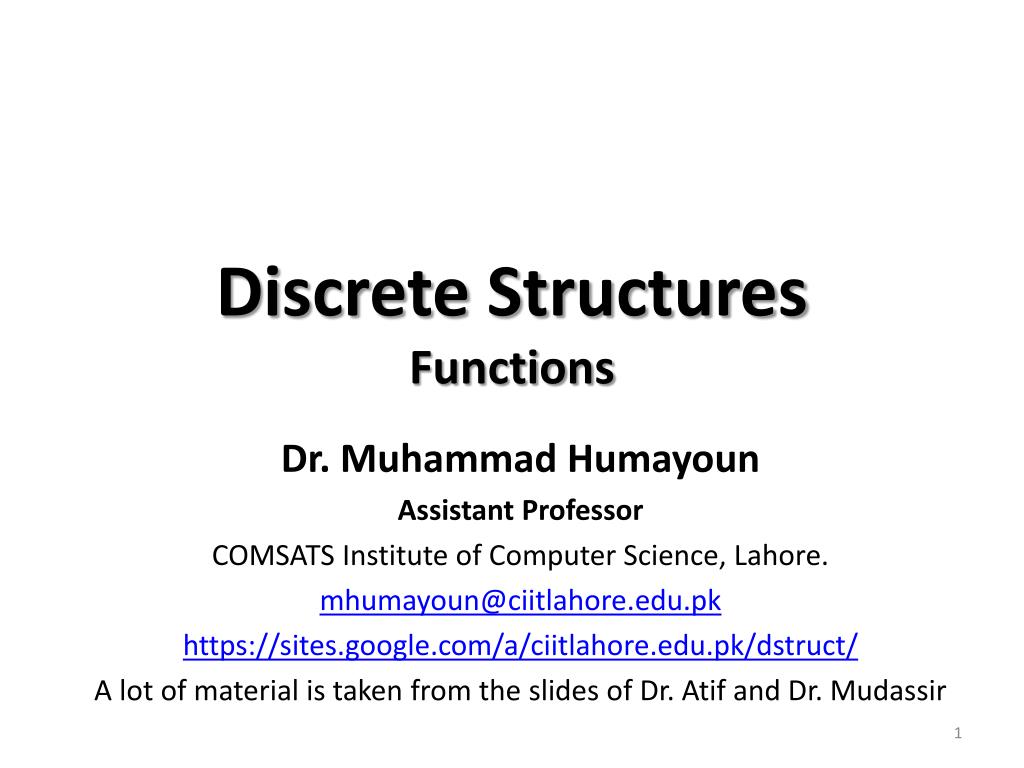 Discrete Structures
Functions

Dr. Muhammad Humayoun
Assistant Professor
COMSATS Institute of Computer Science, Lahore.
mhumayoun@ciitlahore.edu.pk
https://sites.google.com/a/ciitlahore.edu.pk/dstruct/
A lot of material is taken from the slides of Dr. Atif and Dr. Mudassir

1